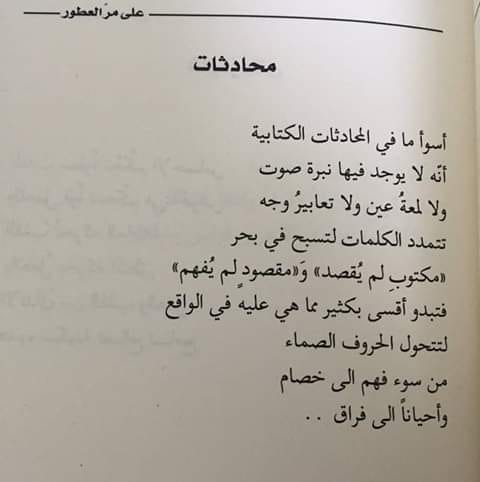 على مرّ العطور

محادثات

أسوأ ما في المحادثات الكتابية

أنّه لا يوجد فيها نبرة صوت

ولا لمعةُ عين ولا تعابيرُ وجه

تتمدد الكلمات لتسبح في بحر

«مكتوبٍ لم يُقصد» وَ«مقصودٍ لم يُفهم»

فتبدو أقسى بكثير مما هي عليه في الواقع

لتتحول الحروف الصماء

من سوء فهم الى خصام

وأحياناً الى فراق ..